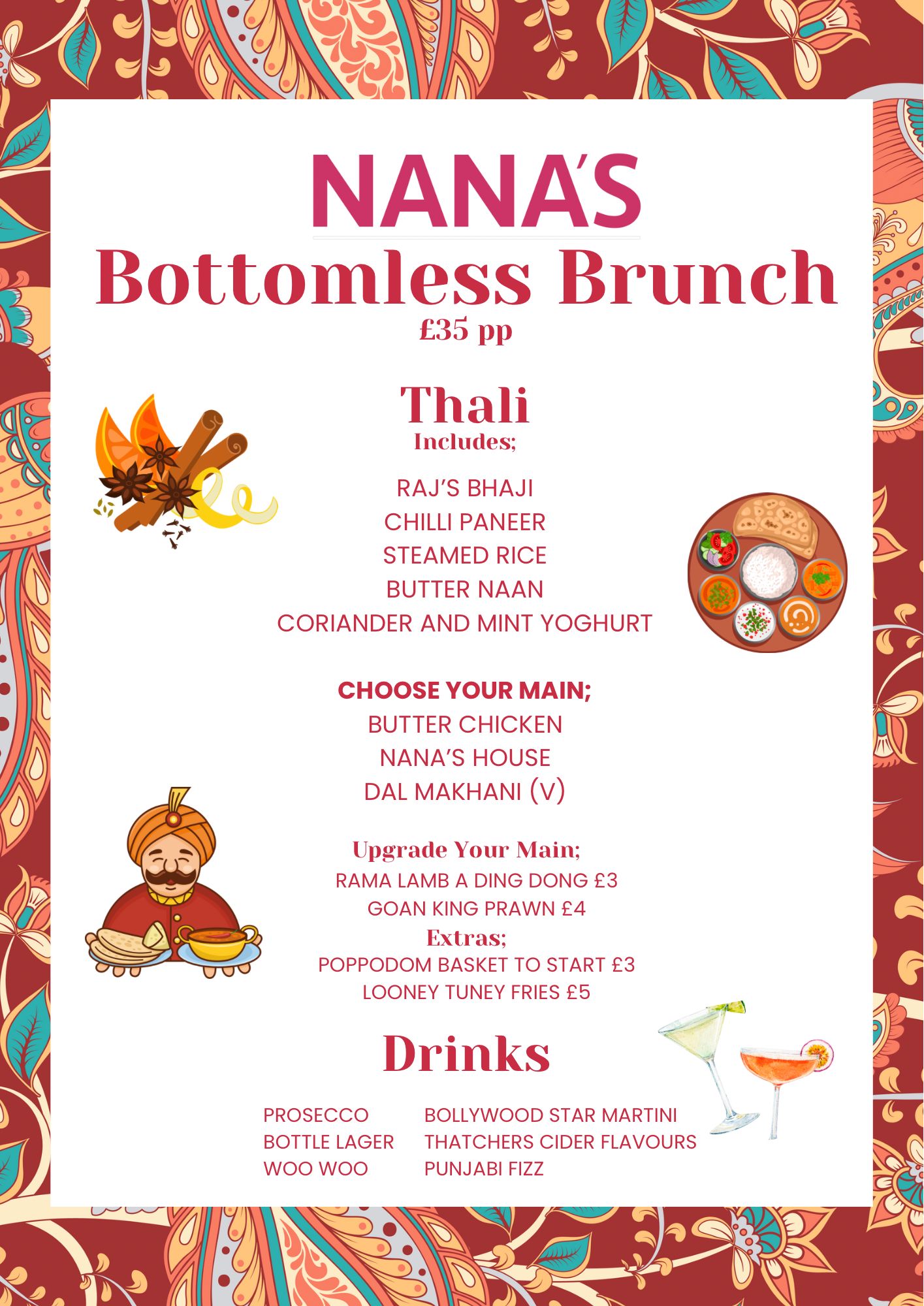 NANA'S

Bottomless Brunch
£35 pp

Thali
Includes;

RAJ'S BHAJI
CHILLI PANEER
STEAMED RICE
BUTTER NAAN
CORIANDER AND MINT YOGHURT

CHOOSE YOUR MAIN;
BUTTER CHICKEN
NANA'S HOUSE
DAL MAKHANI (V)

Upgrade Your Main;
RAMA LAMB A DING DONG £3
GOAN KING PRAWN £4
Extras;
POPPODOM BASKET TO START £3
LOONEY TUNEY FRIES £5

Drinks

PROSECCO
BOTTLE LAGER
WOO WOO

BOLLYWOOD STAR MARTINI
THATCHERS CIDER FLAVOURS
PUNJABI FIZZ